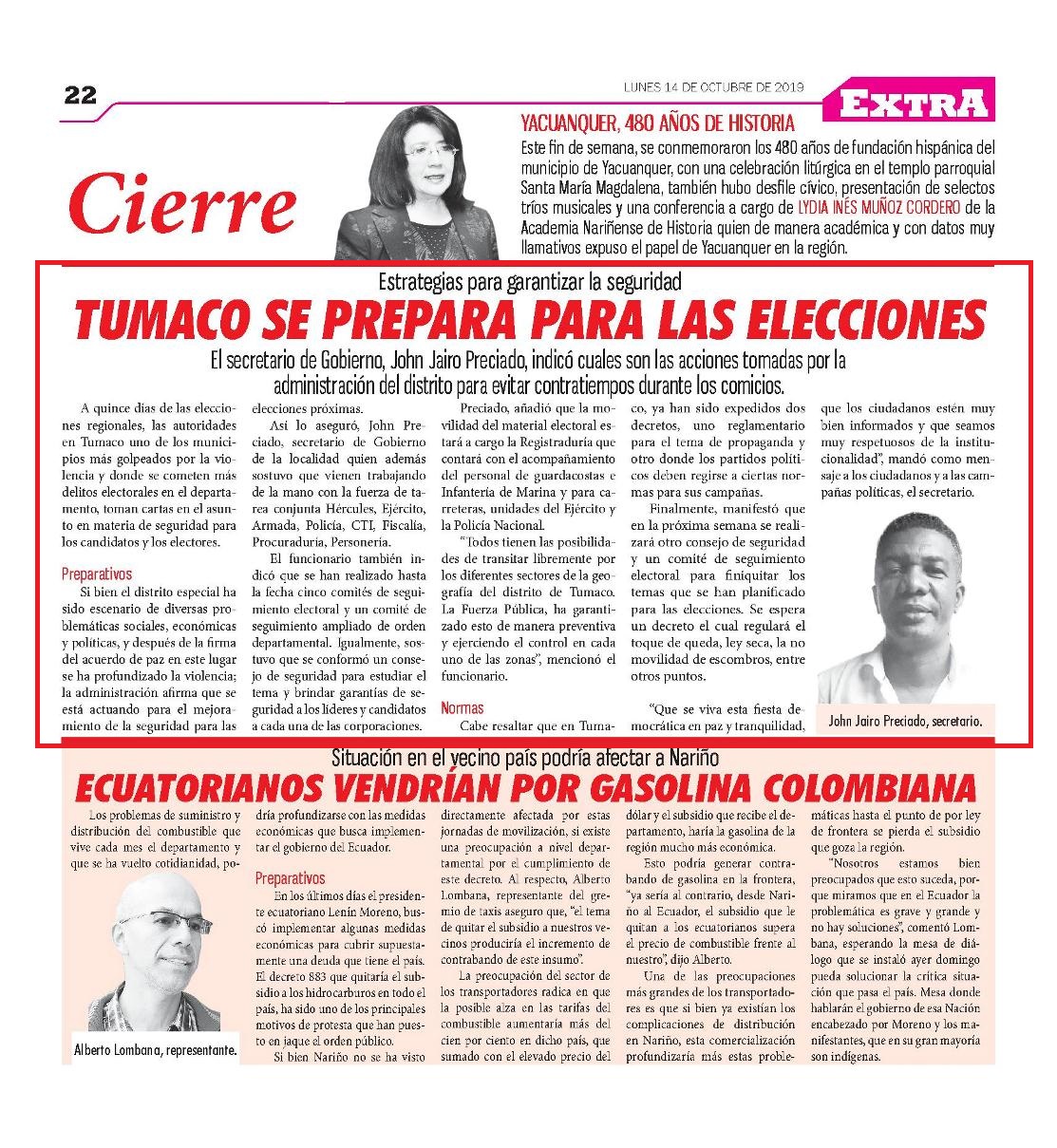 22

LUNES 14 DE OCTUBRE DE 2019

EXTRA

Cierre

YACUANQUER, 480 AÑOS DE HISTORIA

Este fin de semana, se conmemoraron los 480 años de fundación hispánica del municipio de Yacuanquer, con una celebración litúrgica en el templo parroquial Santa María Magdalena, también hubo desfile cívico, presentación de selectos tríos musicales y una conferencia a cargo de LYDIA INÉS MUÑOZ CORDERO de la Academia Nariñense de Historia quien de manera académica y con datos muy llamativos expuso el papel de Yacuanquer en la región.

Estrategias para garantizar la seguridad

TUMACO SE PREPARA PARA LAS ELECCIONES

El secretario de Gobierno, John Jairo Preciado, indicó cuales son las acciones tomadas por la administración del distrito para evitar contratiempos durante los comicios.

A quince días de las elecciones regionales, las autoridades en Tumaco uno de los municipios más golpeados por la violencia y donde se cometen más delitos electorales en el departamento, toman cartas en el asunto en materia de seguridad para los candidatos y los electores.

Preparativos

Si bien el distrito especial ha sido escenario de diversas problemáticas sociales, económicas y políticas, y después de la firma del acuerdo de paz en este lugar se ha profundizado la violencia; la administración afirma que se está actuando para el mejoramiento de la seguridad para las elecciones próximas.

Así lo aseguró, John Preciado, secretario de Gobierno de la localidad quien además sostuvo que vienen trabajando de la mano con la fuerza de tarea conjunta Hércules, Ejército, Armada, Policía, CTI, Fiscalía, Procuraduría, Personería.

El funcionario también indicó que se han realizado hasta la fecha cinco comités de seguimiento electoral y un comité de seguimiento ampliado de orden departamental. Igualmente, sostuvo que se conformó un consejo de seguridad para estudiar el tema y brindar garantías de seguridad a los líderes y candidatos a cada una de las corporaciones.

Preciado, añadió que la movilidad del material electoral estará a cargo la Registraduría que contará con el acompañamiento del personal de guardacostas e Infantería de Marina y para carreteras, unidades del Ejército y la Policía Nacional.

"Todos tienen las posibilidades de transitar libremente por los diferentes sectores de la geografía del distrito de Tumaco. La Fuerza Pública, ha garantizado esto de manera preventiva y ejerciendo el control en cada uno de las zonas", mencionó el funcionario.

Normas

Cabe resaltar que en Tumaco, ya han sido expedidos dos decretos, uno reglamentario para el tema de propaganda y otro donde los partidos políticos deben regirse a ciertas normas para sus campañas.

Finalmente, manifestó que en la próxima semana se realizará otro consejo de seguridad y un comité de seguimiento electoral para finiquitar los temas que se han planificado para las elecciones. Se espera un decreto el cual regulará el toque de queda, ley seca, la no movilidad de escombros, entre otros puntos.

"Que se viva esta fiesta democrática en paz y tranquilidad, que los ciudadanos estén muy bien informados y que seamos muy respetuosos de la institucionalidad", mandó como mensaje a los ciudadanos y a las campañas políticas, el secretario.

John Jairo Preciado, secretario.

Situación en el vecino país podría afectar a Nariño

ECUATORIANOS VENDRÍAN POR GASOLINA COLOMBIANA

Los problemas de suministro y distribución del combustible que vive cada mes el departamento y que se ha vuelto cotidianidad, podría profundizarse con las medidas económicas que busca implementar el gobierno del Ecuador.

Alberto Lombana, representante.

Preparativos

En los últimos días el presidente ecuatoriano Lenín Moreno, buscó implementar algunas medidas económicas para cubrir supuestamente una deuda que tiene el país. El decreto 883 que quitaría el subsidio a los hidrocarburos en todo el país, ha sido uno de los principales motivos de protesta que han puesto en jaque el orden público.

Si bien Nariño no se ha visto directamente afectada por estas jornadas de movilización, si existe una preocupación a nivel departamental por el cumplimiento de este decreto. Al respecto, Alberto Lombana, representante del gremio de taxis aseguro que, "el tema de quitar el subsidio a nuestros vecinos produciría el incremento de contrabando de este insumo".

La preocupación del sector de los transportadores radica en que la posible alza en las tarifas del combustible aumentaría más del cien por ciento en dicho país, que sumado con el elevado precio del dólar y el subsidio que recibe el departamento, haría la gasolina de la región mucho más económica.

Esto podría generar contrabando de gasolina en la frontera, "ya sería al contrario, desde Nariño al Ecuador, el subsidio que le quitan a los ecuatorianos supera el precio de combustible frente al nuestro", dijo Alberto.

Una de las preocupaciones más grandes de los transportadores es que si bien ya existían los complicaciones de distribución en Nariño, esta comercialización profundizaría más estas problemáticas hasta el punto de por ley de frontera se pierda el subsidio que goza la región.

"Nosotros estamos bien preocupados que esto suceda, porque miramos que en el Ecuador la problemática es grave y grande y no hay soluciones", comentó Lombana, esperando la mesa de diálogo que se instaló ayer domingo pueda solucionar la crítica situación que pasa el país. Mesa donde hablarán el gobierno de esa Nación encabezado por Moreno y los manifestantes, que en su gran mayoría son indígenas.